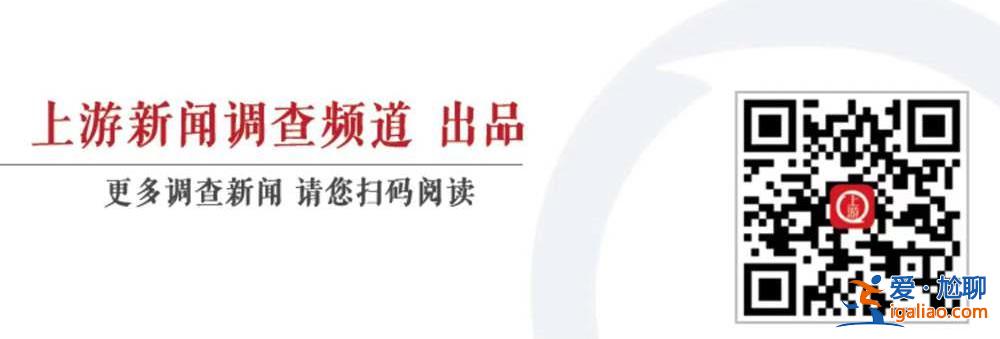 上游新闻调查频道 出品

更多调查新闻 请您扫码阅读

上游

爱·尬聊
igaliao.com